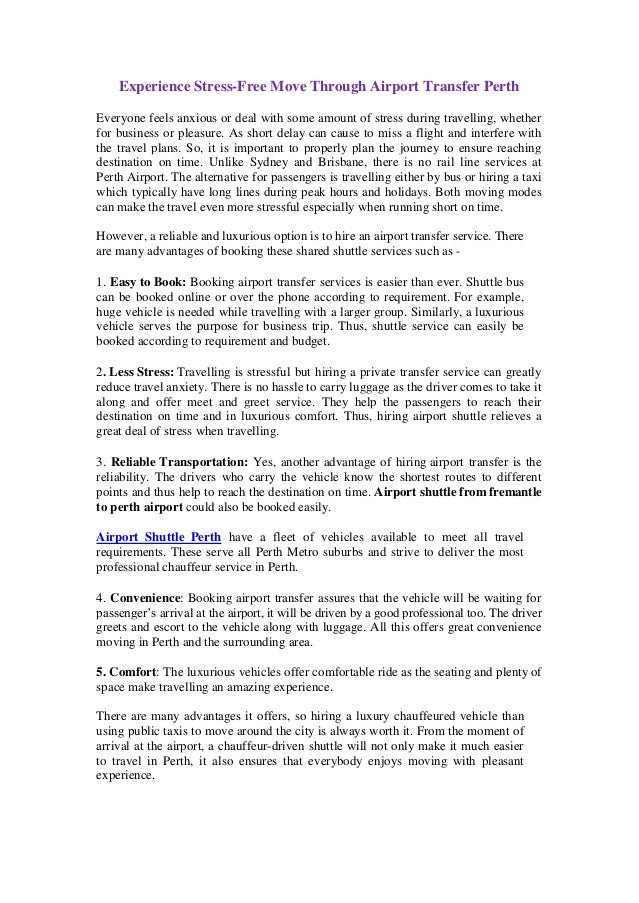 Experience Stress-Free Move Through Airport Transfer Perth

Everyone feels anxious or deal with some amount of stress during travelling, whether for business or pleasure. As short delay can cause to miss a flight and interfere with the travel plans. So, it is important to properly plan the journey to ensure reaching destination on time. Unlike Sydney and Brisbane, there is no rail line services at Perth Airport. The alternative for passengers is travelling either by bus or hiring a taxi which typically have long lines during peak hours and holidays. Both moving modes can make the travel even more stressful especially when running short on time.

However, a reliable and luxurious option is to hire an airport transfer service. There are many advantages of booking these shared shuttle services such as -

1. Easy to Book: Booking airport transfer services is easier than ever. Shuttle bus can be booked online or over the phone according to requirement. For example, huge vehicle is needed while travelling with a larger group. Similarly, a luxurious vehicle serves the purpose for business trip. Thus, shuttle service can easily be booked according to requirement and budget.

2. Less Stress: Travelling is stressful but hiring a private transfer service can greatly reduce travel anxiety. There is no hassle to carry luggage as the driver comes to take it along and offer meet and greet service. They help the passengers to reach their destination on time and in luxurious comfort. Thus, hiring airport shuttle relieves a great deal of stress when travelling.

3. Reliable Transportation: Yes, another advantage of hiring airport transfer is the reliability. The drivers who carry the vehicle know the shortest routes to different points and thus help to reach the destination on time. Airport shuttle from fremantle to perth airport could also be booked easily.

Airport Shuttle Perth have a fleet of vehicles available to meet all travel requirements. These serve all Perth Metro suburbs and strive to deliver the most professional chauffeur service in Perth.

4. Convenience: Booking airport transfer assures that the vehicle will be waiting for passenger's arrival at the airport, it will be driven by a good professional too. The driver greets and escort to the vehicle along with luggage. All this offers great convenience moving in Perth and the surrounding area.

5. Comfort: The luxurious vehicles offer comfortable ride as the seating and plenty of space make travelling an amazing experience.

There are many advantages it offers, so hiring a luxury chauffeured vehicle than using public taxis to move around the city is always worth it. From the moment of arrival at the airport, a chauffeur-driven shuttle will not only make it much easier to travel in Perth, it also ensures that everybody enjoys moving with pleasant experience.